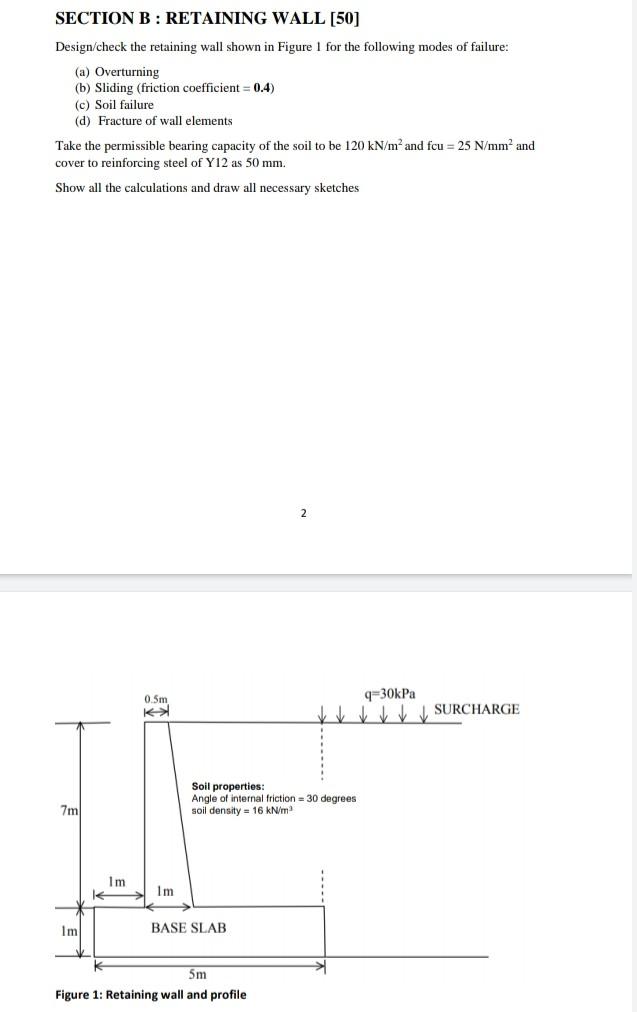 SECTION B : RETAINING WALL [50]

Design/check the retaining wall shown in Figure 1 for the following modes of failure:

(a) Overturning
(b) Sliding (friction coefficient = 0.4)
(c) Soil failure
(d) Fracture of wall elements

Take the permissible bearing capacity of the soil to be 120 kN/m$^2$ and fcu = 25 N/mm$^2$ and cover to reinforcing steel of Y12 as 50 mm.

Show all the calculations and draw all necessary sketches

2

0.5m

q=30kPa

SURCHARGE

Soil properties:
Angle of internal friction = 30 degrees
soil density = 16 kN/m$^3$

7m

1m

1m

1m

BASE SLAB

5m

Figure 1: Retaining wall and profile